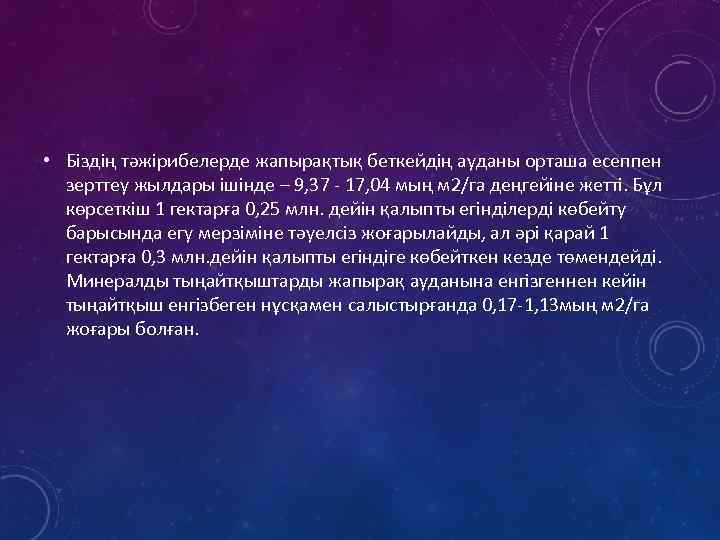 • Біздің тәжірибелерде жапырақтық беткейдің ауданы орташа есеппен зерттеу жылдары ішінде – 9,37 - 17,04 мың м2/га деңгейіне жетті. Бұл көрсеткіш 1 гектарға 0,25 млн. дейін қалыпты егінділерді көбейту барысында егу мерзіміне тәуелсіз жоғарылайды, ал әрі қарай 1 гектарға 0,3 млн.дейін қалыпты егіндіге көбейткен кезде төмендейді. Минералды тыңайтқыштарды жапырақ ауданына енгізгеннен кейін тыңайтқыш енгізбеген нұсқамен салыстырғанда 0,17-1,13мың м2/га жоғары болған.